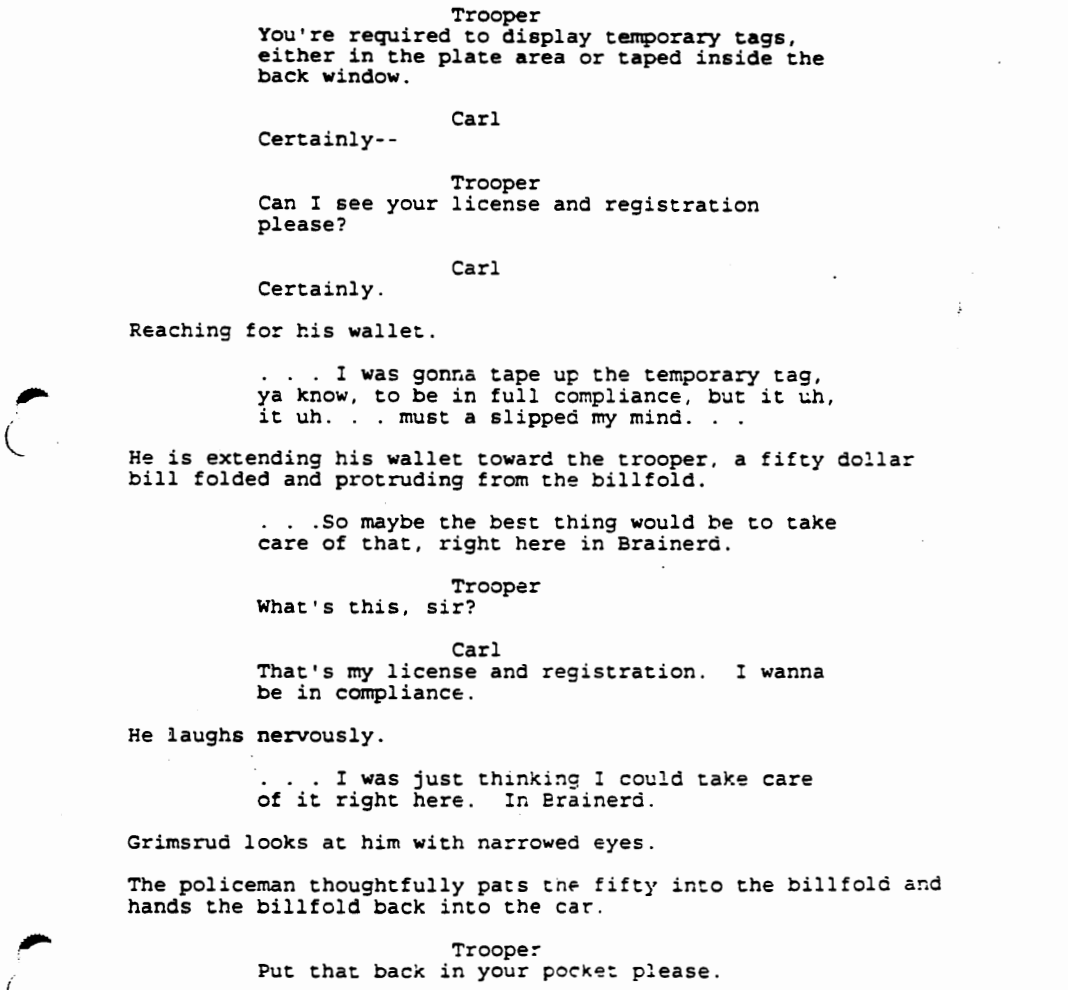 Trooper
You're required to display temporary tags, either in the plate area or taped inside the back window.

Carl
Certainly--

Trooper
Can I see your license and registration please?

Carl
Certainly.

Reaching for his wallet.

. . . I was gonna tape up the temporary tag, ya know, to be in full compliance, but it uh, it uh. . . must a slipped my mind. . .

He is extending his wallet toward the trooper, a fifty dollar bill folded and protruding from the billfold.

. . .So maybe the best thing would be to take care of that, right here in Brainerd.

Trooper
What's this, sir?

Carl
That's my license and registration. I wanna be in compliance.

He laughs nervously.

. . . I was just thinking I could take care of it right here. In Brainerd.

Grimsrud looks at him with narrowed eyes.

The policeman thoughtfully pats the fifty into the billfold and hands the billfold back into the car.

Trooper
Put that back in your pocket please.